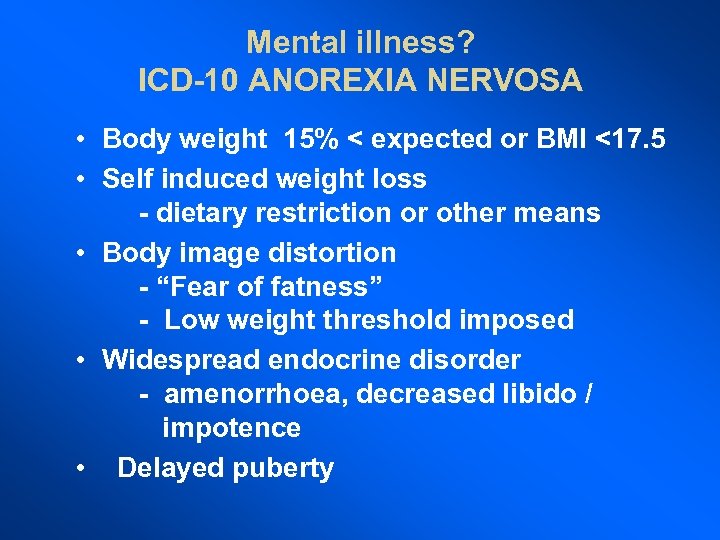 Mental illness?
ICD-10 ANOREXIA NERVOSA

• Body weight 15% < expected or BMI <17.5
• Self induced weight loss
- dietary restriction or other means
• Body image distortion
- “Fear of fatness”
- Low weight threshold imposed
• Widespread endocrine disorder
- amenorrhoea, decreased libido / impotence
• Delayed puberty